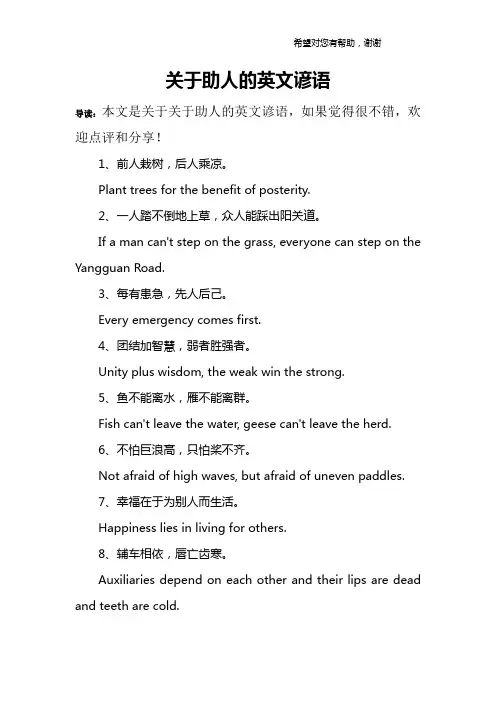 希望对您有帮助，谢谢

关于助人的英文谚语

导读：本文是关于关于助人的英文谚语，如果觉得很不错，欢迎点评和分享！

1、前人栽树，后人乘凉。

Plant trees for the benefit of posterity.

2、一人踏不倒地上草，众人能踩出阳关道。

If a man can't step on the grass, everyone can step on the Yangguan Road.

3、每有患急，先人后己。

Every emergency comes first.

4、团结加智慧，弱者胜强者。

Unity plus wisdom, the weak win the strong.

5、鱼不能离水，雁不能离群。

Fish can't leave the water, geese can't leave the herd.

6、不怕巨浪高，只怕桨不齐。

Not afraid of high waves, but afraid of uneven paddles.

7、幸福在于为别人而生活。

Happiness lies in living for others.

8、辅车相依，唇亡齿寒。

Auxiliaries depend on each other and their lips are dead and teeth are cold.